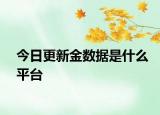 今日更新金数据是什么平台